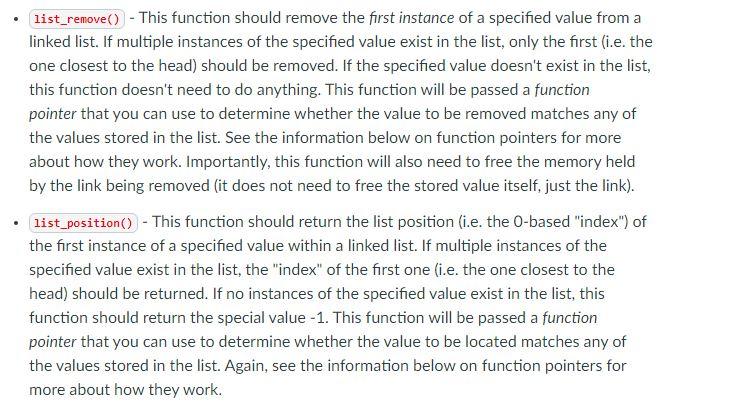 • list_remove() - This function should remove the first instance of a specified value from a linked list. If multiple instances of the specified value exist in the list, only the first (i.e. the one closest to the head) should be removed. If the specified value doesn't exist in the list, this function doesn't need to do anything. This function will be passed a function pointer that you can use to determine whether the value to be removed matches any of the values stored in the list. See the information below on function pointers for more about how they work. Importantly, this function will also need to free the memory held by the link being removed (it does not need to free the stored value itself, just the link).

• list_position() - This function should return the list position (i.e. the 0-based "index") of the first instance of a specified value within a linked list. If multiple instances of the specified value exist in the list, the "index" of the first one (i.e. the one closest to the head) should be returned. If no instances of the specified value exist in the list, this function should return the special value -1. This function will be passed a function pointer that you can use to determine whether the value to be located matches any of the values stored in the list. Again, see the information below on function pointers for more about how they work.